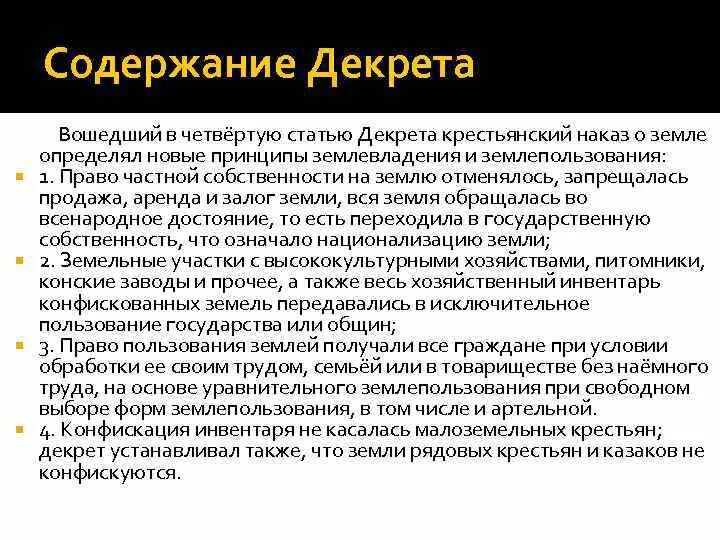 Содержание Декрета

Вошедший в четвёртую статью Декрета крестьянский наказ о земле определял новые принципы землевладения и землепользования:

1. Право частной собственности на землю отменялось, запрещалась продажа, аренда и залог земли, вся земля обращалась во всенародное достояние, то есть переходила в государственную собственность, что означало национализацию земли;

2. Земельные участки с высококультурными хозяйствами, питомники, конские заводы и прочее, а также весь хозяйственный инвентарь конфискованных земель передавались в исключительное пользование государства или общин;

3. Право пользования землей получали все граждане при условии обработки ее своим трудом, семьёй или в товариществе без наёмного труда, на основе уравнительного землепользования при свободном выборе форм землепользования, в том числе и артельной.

4. Конфискация инвентаря не касалась малоземельных крестьян; декрет устанавливал также, что земли рядовых крестьян и казаков не конфискуются.